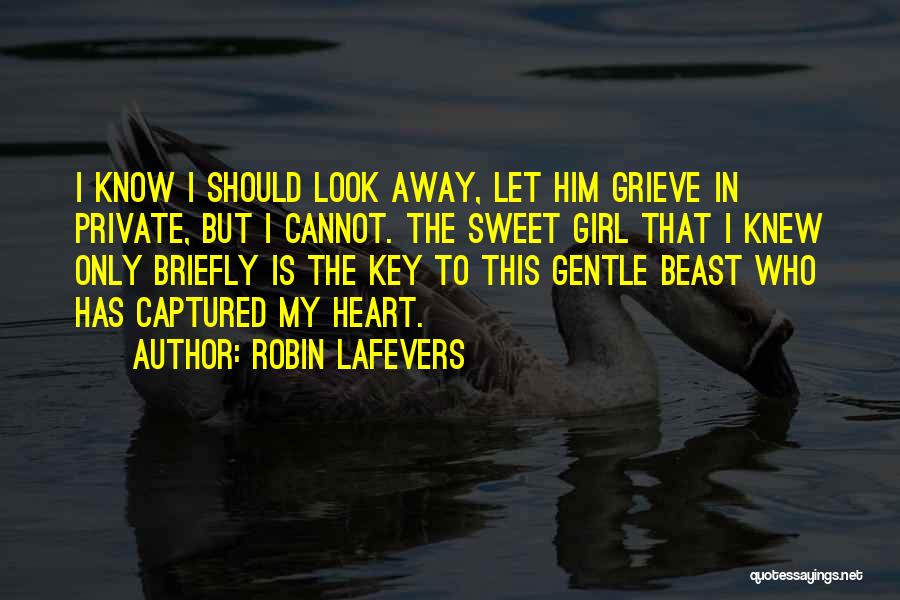 I KNOW I SHOULD LOOK AWAY, LET HIM GRIEVE IN PRIVATE, BUT I CANNOT. THE SWEET GIRL THAT I KNEW ONLY BRIEFLY IS THE KEY TO THIS GENTLE BEAST WHO HAS CAPTURED MY HEART.

AUTHOR: ROBIN LAFEVERS

quotessayings.net